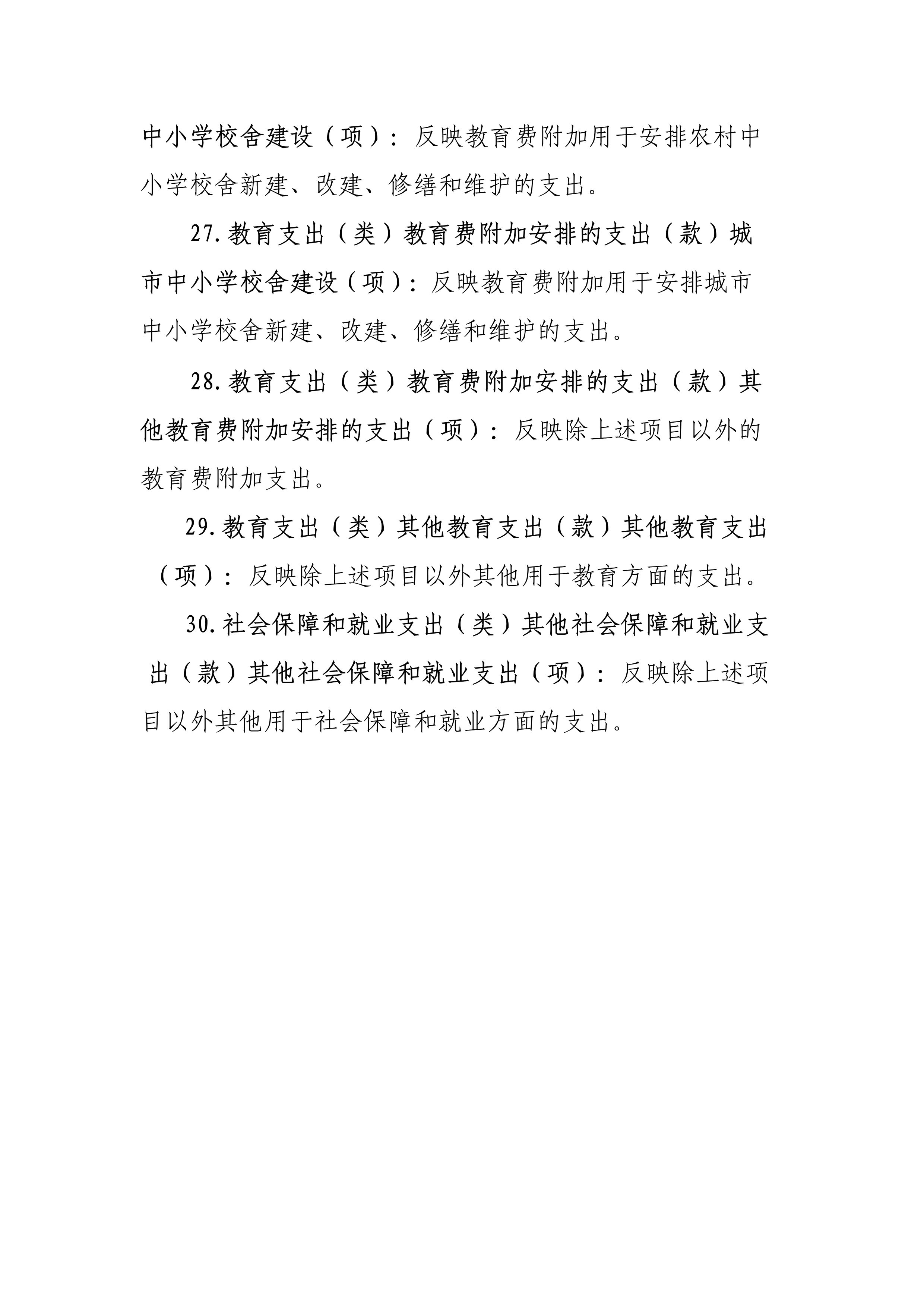 中小学校舍建设（项）：反映教育费附加用于安排农村中小学校舍新建、改建、修缮和维护的支出。

27.教育支出（类）教育费附加安排的支出（款）城市中小学校舍建设（项）：反映教育费附加用于安排城市中小学校舍新建、改建、修缮和维护的支出。

28.教育支出（类）教育费附加安排的支出（款）其他教育费附加安排的支出（项）：反映除上述项目以外的教育费附加支出。

29.教育支出（类）其他教育支出（款）其他教育支出（项）：反映除上述项目以外其他用于教育方面的支出。

30.社会保障和就业支出（类）其他社会保障和就业支出（款）其他社会保障和就业支出（项）：反映除上述项目以外其他用于社会保障和就业方面的支出。